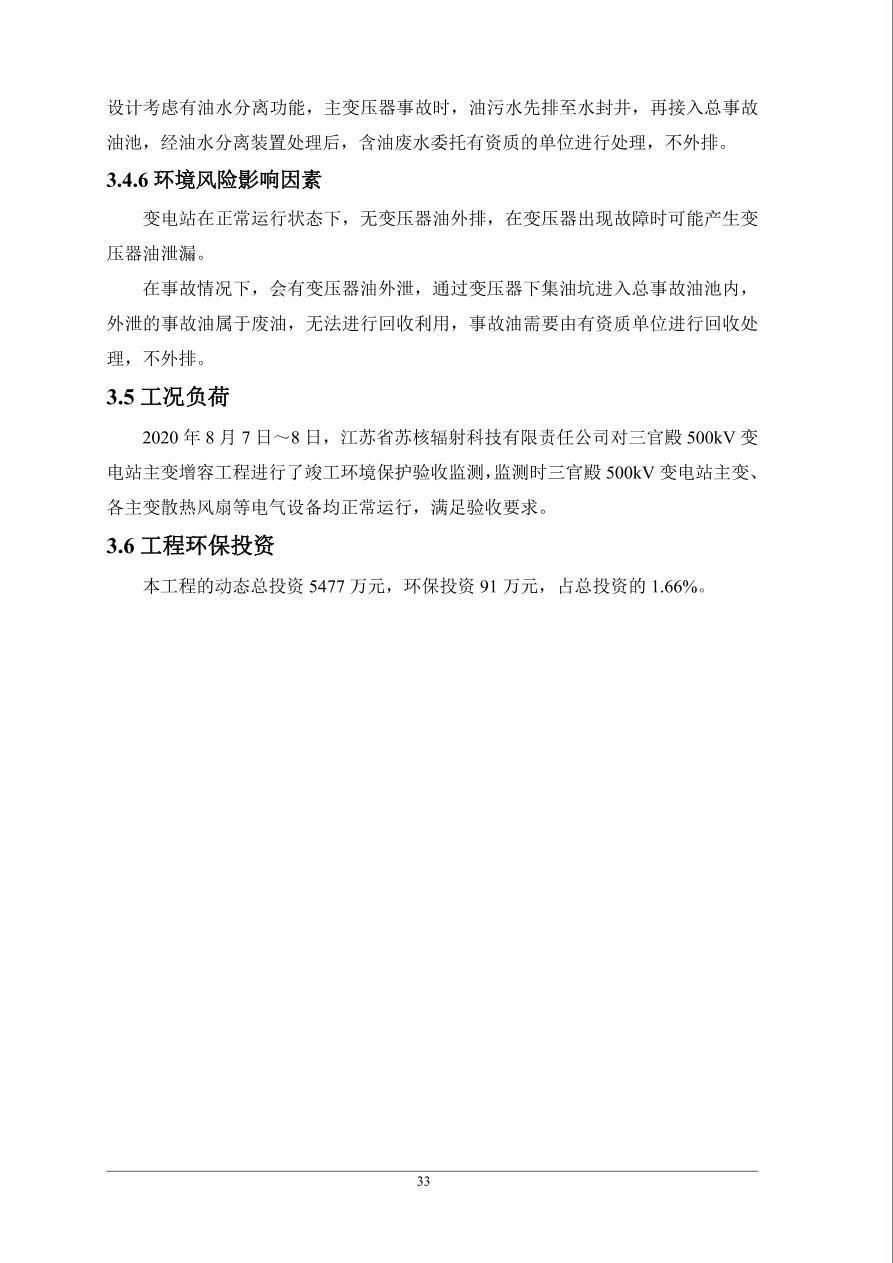 设计考虑有油水分离功能，主变压器事故时，油污水先排至水封井，再接入总事故油池，经油水分离装置处理后，含油废水委托有资质的单位进行处理，不外排。

3.4.6 环境风险影响因素

变电站在正常运行状态下，无变压器油外排，在变压器出现故障时可能产生变压器油泄漏。

在事故情况下，会有变压器油外泄，通过变压器下集油坑进入总事故油池内，外泄的事故油属于废油，无法进行回收利用，事故油需要由有资质单位进行回收处理，不外排。

3.5 工况负荷

2020 年 8 月 7 日～8 日，江苏省苏核辐射科技有限责任公司对三官殿 500kV 变电站主变增容工程进行了竣工环境保护验收监测，监测时三官殿 500kV 变电站主变、各主变散热风扇等电气设备均正常运行，满足验收要求。

3.6 工程环保投资

本工程的动态总投资 5477 万元，环保投资 91 万元，占总投资的 1.66%。

33